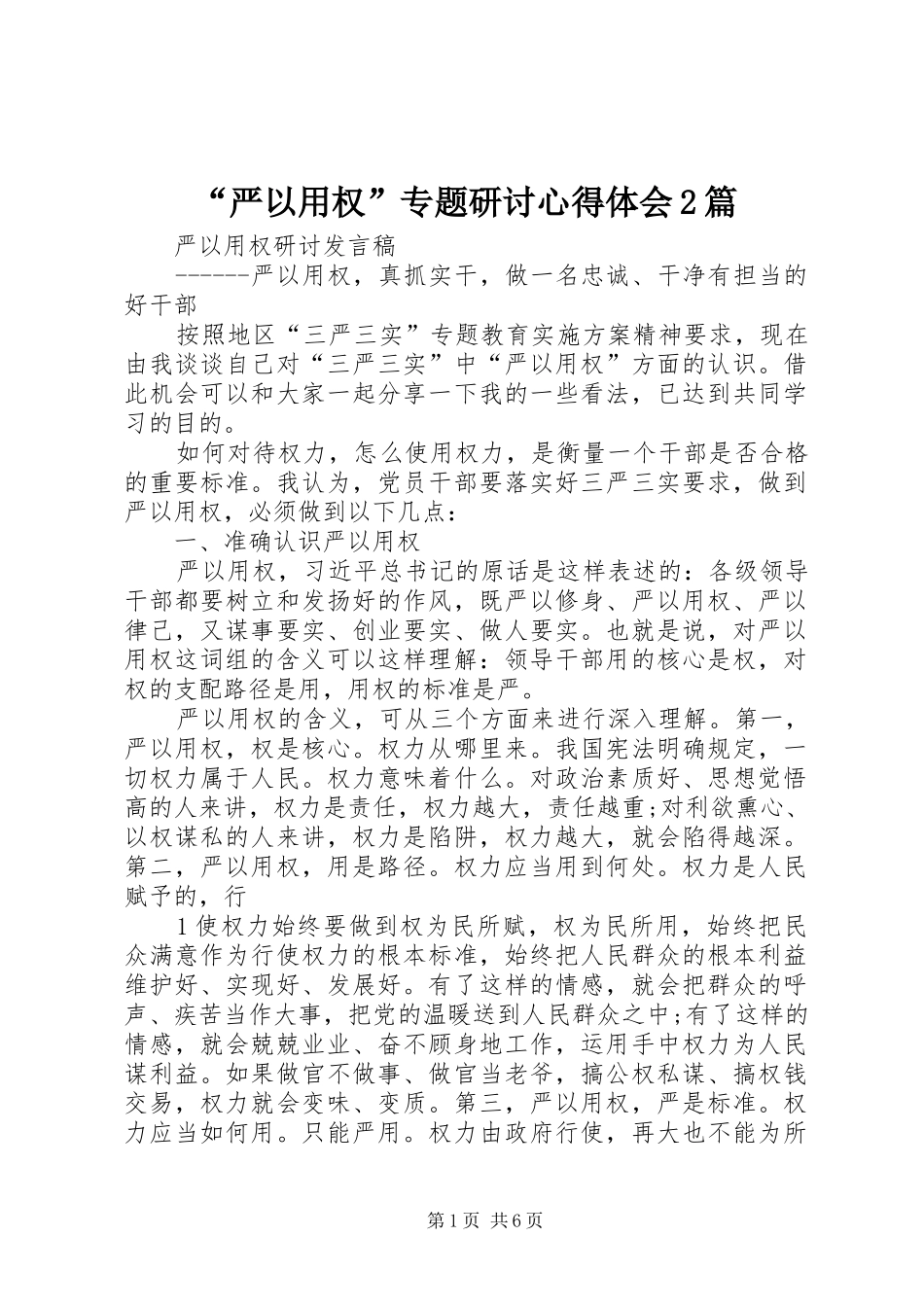 “严以用权”专题研讨心得体会2篇

严以用权研讨发言稿

------严以用权，真抓实干，做一名忠诚、干净有担当的好干部

按照地区“三严三实”专题教育实施方案精神要求，现在由我谈谈自己对“三严三实”中“严以用权”方面的认识。借此机会可以和大家一起分享一下我的一些看法，已达到共同学习的目的。

如何对待权力，怎么使用权力，是衡量一个干部是否合格的重要标准。我认为，党员干部要落实好三严三实要求，做到严以用权，必须做到以下几点：

一、准确认识严以用权

严以用权，习近平总书记的原话是这样表述的：各级领导干部都要树立和发扬好的作风，既严以修身、严以用权、严以律己，又谋事要实、创业要实、做人要实。也就是说，对严以用权这词组的含义可以这样理解：领导干部用的核心是权，对权的支配路径是用，用权的标准是严。

严以用权的含义，可从三个方面来进行深入理解。第一，严以用权，权是核心。权力从哪里来。我国宪法明确规定，一切权力属于人民。权力意味着什么。对政治素质好、思想觉悟高的人来讲，权力是责任，权力越大，责任越重;对利欲熏心、以权谋私的人来讲，权力是陷阱，权力越大，就会陷得越深。第二，严以用权，用是路径。权力应当用到何处。权力是人民赋予的，行

1使权力始终要做到权为民所赋，权为民所用，始终把民众满意作为行使权力的根本标准，始终把人民群众的根本利益维护好、实现好、发展好。有了这样的情感，就会把群众的呼声、疾苦当作大事，把党的温暖送到人民群众之中;有了这样的情感，就会兢兢业业、奋不顾身地工作，运用手中权力为人民谋利益。如果做官不做事、做官当老爷，搞公权私谋、搞权钱交易，权力就会变味、变质。第三，严以用权，严是标准。权力应当如何用。只能严用。权力由政府行使，再大也不能为所

第1页 共6页